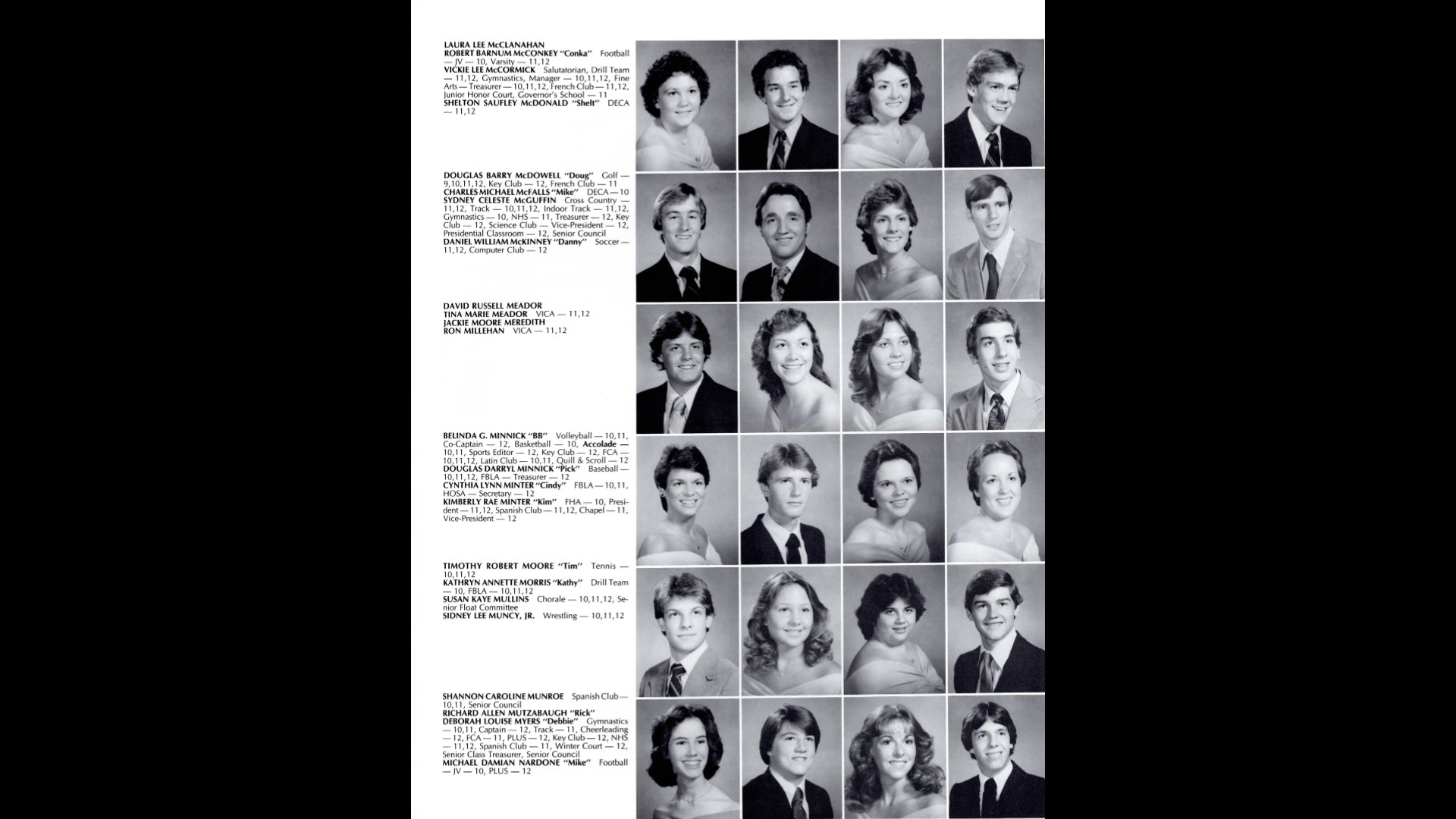 LAURA LEE McCLANAHAN
ROBERT BARNUM McCONKEY "Conka" Football — JV — 10, Varsity — 11,12
VICKIE LEE McCORMICK Salutatorian, Drill Team — 11,12, Gymnastics, Manager — 10,11,12, Fine Arts — Treasurer — 10,11,12, French Club — 11,12, Junior Honor Court, Governor's School — 11
SHELTON SAUFLEY McDONALD "Shelt" DECA — 11,12

DOUGLAS BARRY McDOWELL "Doug" Golf — 9,10,11,12, Key Club — 12, French Club — 11
CHARLES MICHAEL McFALLS "Mike" DECA — 10
SYDNEY CELESTE McGUFFIN Cross Country — 11,12, Track — 10,11,12, Indoor Track — 11,12, Gymnastics — 10, NHS — 11, Treasurer — 12, Key Club — 12, Science Club — Vice-President — 12, Presidential Classroom — 12, Senior Council
DANIEL WILLIAM McKINNEY "Danny" Soccer — 11,12, Computer Club — 12

DAVID RUSSELL MEADOR
TINA MARIE MEADOR VICA — 11,12
JACKIE MOORE MEREDITH
RON MILLEHAN VICA — 11,12

BELINDA G. MINNICK "BB" Volleyball — 10,11, Co-Captain — 12, Basketball — 10, Accolade — 10,11, Sports Editor — 12, Key Club — 12, FCA — 10,11,12, Latin Club — 10,11, Quill & Scroll — 12
DOUGLAS DARRYL MINNICK "Pick" Baseball — 10,11,12, FBLA — Treasurer — 12
CYNTHIA LYNN MINTER "Cindy" FBLA — 10,11, HOSA — Secretary — 12
KIMBERLY RAE MINTER "Kim" FHA — 10, President — 11,12, Spanish Club — 11,12, Chapel — 11, Vice-President — 12

TIMOTHY ROBERT MOORE "Tim" Tennis — 10,11,12
KATHRYN ANNETTE MORRIS "Kathy" Drill Team — 10, FBLA — 10,11,12
SUSAN KAYE MULLINS Chorale — 10,11,12, Senior Float Committee
SIDNEY LEE MUNCY, JR. Wrestling — 10,11,12

SHANNON CAROLINE MUNROE Spanish Club — 10,11, Senior Council
RICHARD ALLEN MUTZABAUGH "Rick"
DEBORAH LOUISE MYERS "Debbie" Gymnastics — 10,11, Captain — 12, Track — 11, Cheerleading — 12, FCA — 11, PLUS — 12, Key Club — 12, NHS — 11,12, Spanish Club — 11, Winter Court — 12, Senior Class Treasurer, Senior Council
MICHAEL DAMIAN NARDONE "Mike" Football — JV — 10, PLUS — 12